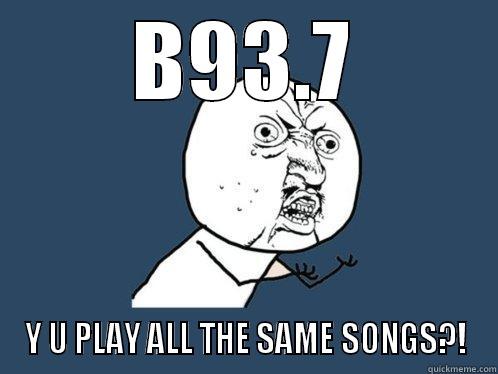 B93.7

Y U PLAY ALL THE SAME SONGS?!

quickmeme.com